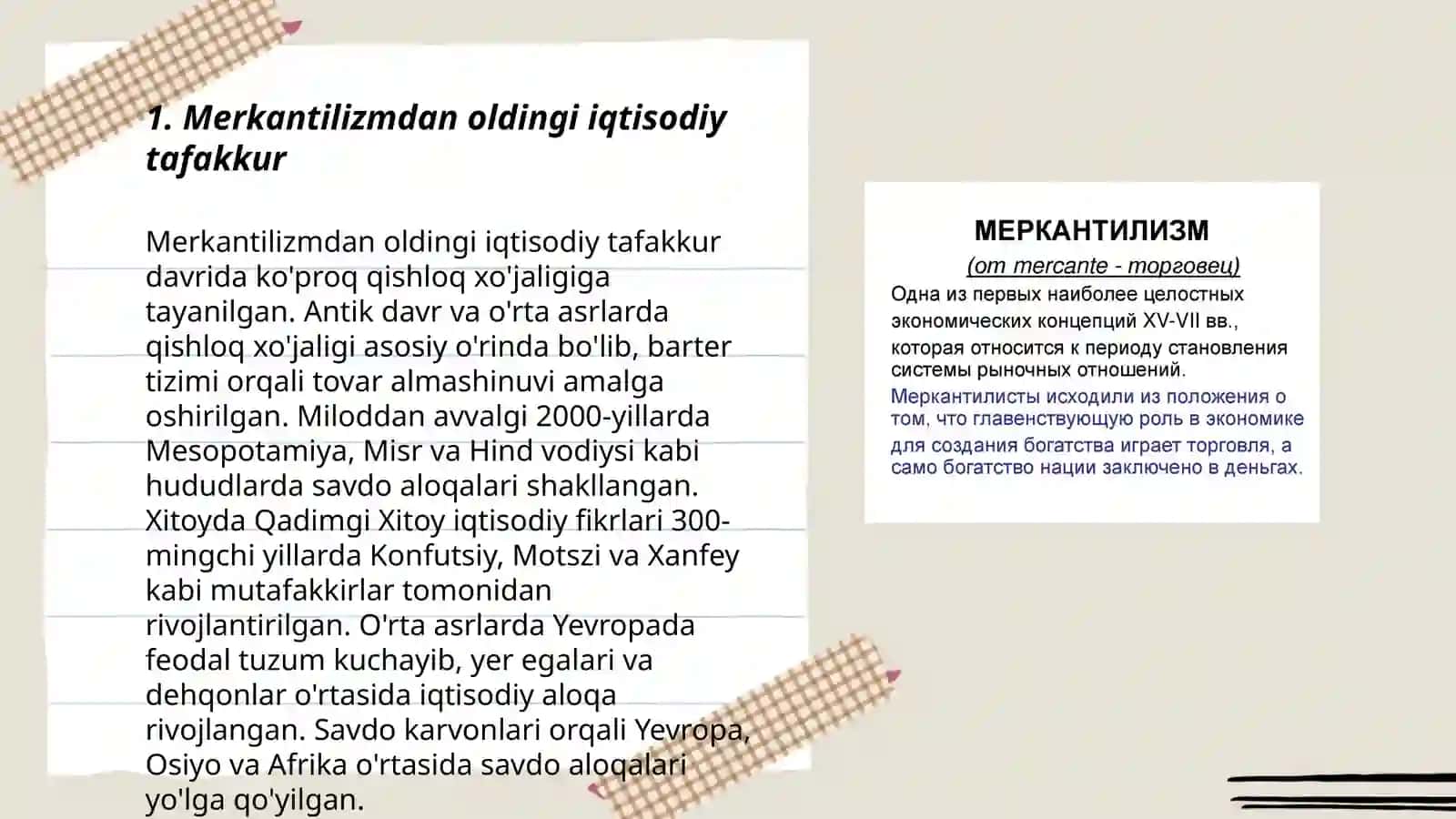 1. Merkantilizmdan oldingi iqtisodiy tafakkur

Merkantilizmdan oldingi iqtisodiy tafakkur davrida ko'proq qishloq xo'jaligiga tayanilgan. Antik davr va o'rta asrlarda qishloq xo'jaligi asosiy o'rinda bo'lib, barter tizimi orqali tovar almashinuvi amalga oshirilgan. Miloddan avvalgi 2000-yillarda Mesopotamiya, Misr va Hind vodiysi kabi hududlarda savdo aloqalari shakllangan. Xitoyda Qadimgi Xitoy iqtisodiy fikrlari 300-mingchi yillarda Konfutsiy, Motszi va Xanfey kabi mutafakkirlar tomonidan rivojlantirilgan. O'rta asrlarda Yevropada feodal tuzum kuchayib, yer egalari va dehqonlar o'rtasida iqtisodiy aloqa rivojlangan. Savdo karvonlari orqali Yevropa, Osiyo va Afrika o'rtasida savdo aloqalari yo'lga qo'yilgan.

МЕРКАНТИЛИЗМ
(от mercante - торговец)
Одна из первых наиболее целостных экономических концепций XV-VII вв., которая относится к периоду становления системы рыночных отношений.
Меркантилисты исходили из положения о том, что главенствующую роль в экономике для создания богатства играет торговля, а само богатство нации заключено в деньгах.